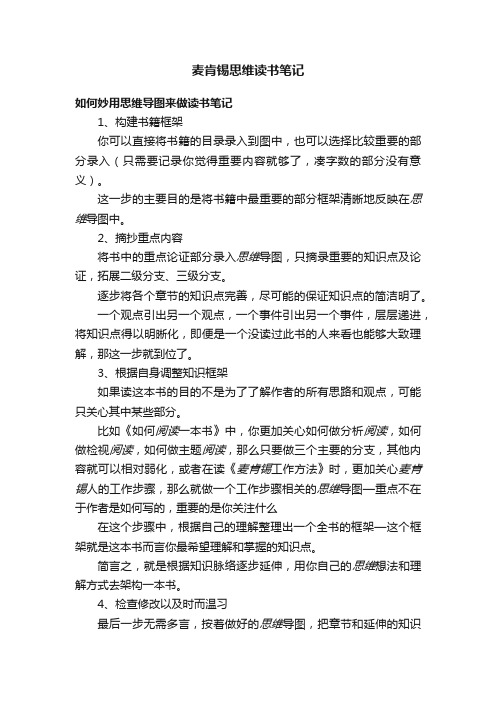 麦肯锡思维读书笔记

如何妙用思维导图来做读书笔记

1、构建书籍框架

你可以直接将书籍的目录录入到图中，也可以选择比较重要的部分录入（只需要记录你觉得重要内容就够了，凑字数的部分没有意义）。

这一步的主要目的是将书籍中最重要的部分框架清晰地反映在思维导图中。

2、摘抄重点内容

将书中的重点论证部分录入思维导图，只摘录重要的知识点及论证，拓展二级分支、三级分支。

逐步将各个章节的知识点完善，尽可能的保证知识点的简洁明了。

一个观点引出另一个观点，一个事件引出另一个事件，层层递进，将知识点得以明晰化，即便是一个没读过此书的人来看也能够大致理解，那这一步就到位了。

3、根据自身调整知识框架

如果读这本书的目的不是为了了解作者的所有思路和观点，可能只关心其中某些部分。

比如《如何阅读一本书》中，你更加关心如何做分析阅读，如何做检视阅读，如何做主题阅读，那么只要做三个主要的分支，其他内容就可以相对弱化，或者在读《麦肯锡工作方法》时，更加关心麦肯锡人的工作步骤，那么就做一个工作步骤相关的思维导图—重点不在于作者是如何写的，重要的是你关注什么

在这个步骤中，根据自己的理解整理出一个全书的框架—这个框架就是这本书而言你最希望理解和掌握的知识点。

简言之，就是根据知识脉络逐步延伸，用你自己的思维想法和理解方式去架构一本书。

4、检查修改以及时而温习

最后一步无需多言，按着做好的思维导图，把章节和延伸的知识